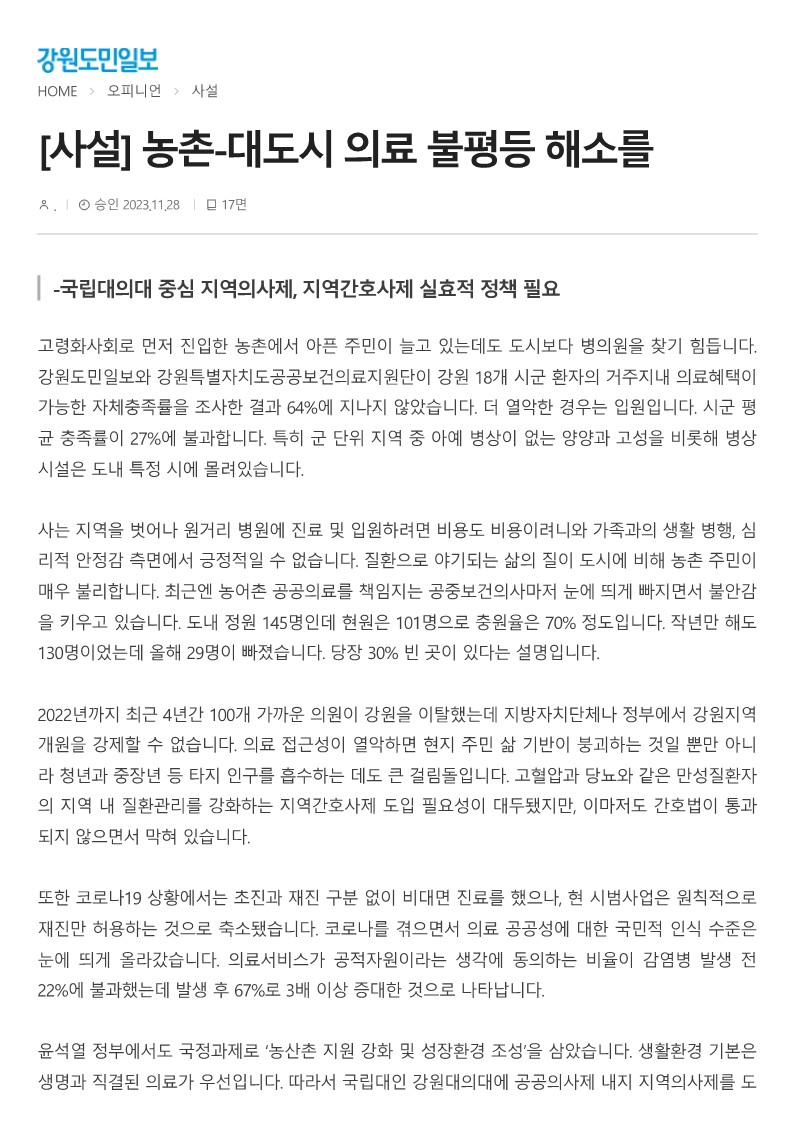 강원도민일보

HOME > 오피니언 > 사설

[사설] 농촌-대도시 의료 불평등 해소를

. | 승인 2023.11.28 | 17면

-국립대의대 중심 지역의사제, 지역간호사제 실효적 정책 필요

고령화사회로 먼저 진입한 농촌에서 아픈 주민이 늘고 있는데도 도시보다 병의원을 찾기 힘듭니다. 강원도민일보와 강원특별자치도공공보건의료지원단이 강원 18개 시군 환자의 거주지내 의료혜택이 가능한 자체충족률을 조사한 결과 64%에 지나지 않았습니다. 더 열악한 경우는 입원입니다. 시군 평균 충족률이 27%에 불과합니다. 특히 군 단위 지역 중 아예 병상이 없는 양양과 고성을 비롯해 병상 시설은 도내 특정 시에 몰려있습니다.

사는 지역을 벗어나 원거리 병원에 진료 및 입원하려면 비용도 비용이려니와 가족과의 생활 병행, 심리적 안정감 측면에서 긍정적일 수 없습니다. 질환으로 야기되는 삶의 질이 도시에 비해 농촌 주민이 매우 불리합니다. 최근엔 농어촌 공공의료를 책임지는 공중보건의사마저 눈에 띄게 빠지면서 불안감을 키우고 있습니다. 도내 정원 145명인데 현원은 101명으로 충원율은 70% 정도입니다. 작년만 해도 130명이었는데 올해 29명이 빠졌습니다. 당장 30% 빈 곳이 있다는 설명입니다.

2022년까지 최근 4년간 100개 가까운 의원이 강원을 이탈했는데 지방자치단체나 정부에서 강원지역 개원을 강제할 수 없습니다. 의료 접근성이 열악하면 현지 주민 삶 기반이 붕괴하는 것일 뿐만 아니라 청년과 중장년 등 타지 인구를 흡수하는 데도 큰 걸림돌입니다. 고혈압과 당뇨와 같은 만성질환자의 지역 내 질환관리를 강화하는 지역간호사제 도입 필요성이 대두됐지만, 이마저도 간호법이 통과되지 않으면서 막혀 있습니다.

또한 코로나19 상황에서는 초진과 재진 구분 없이 비대면 진료를 했으나, 현 시범사업은 원칙적으로 재진만 허용하는 것으로 축소됐습니다. 코로나를 겪으면서 의료 공공성에 대한 국민적 인식 수준은 눈에 띄게 올라갔습니다. 의료서비스가 공적자원이라는 생각에 동의하는 비율이 감염병 발생 전 22%에 불과했는데 발생 후 67%로 3배 이상 증대한 것으로 나타납니다.

윤석열 정부에서도 국정과제로 '농산촌 지원 강화 및 성장환경 조성'을 삼았습니다. 생활환경 기본은 생명과 직결된 의료가 우선입니다. 따라서 국립대인 강원대의대에 공공의사제 내지 지역의사제를 도